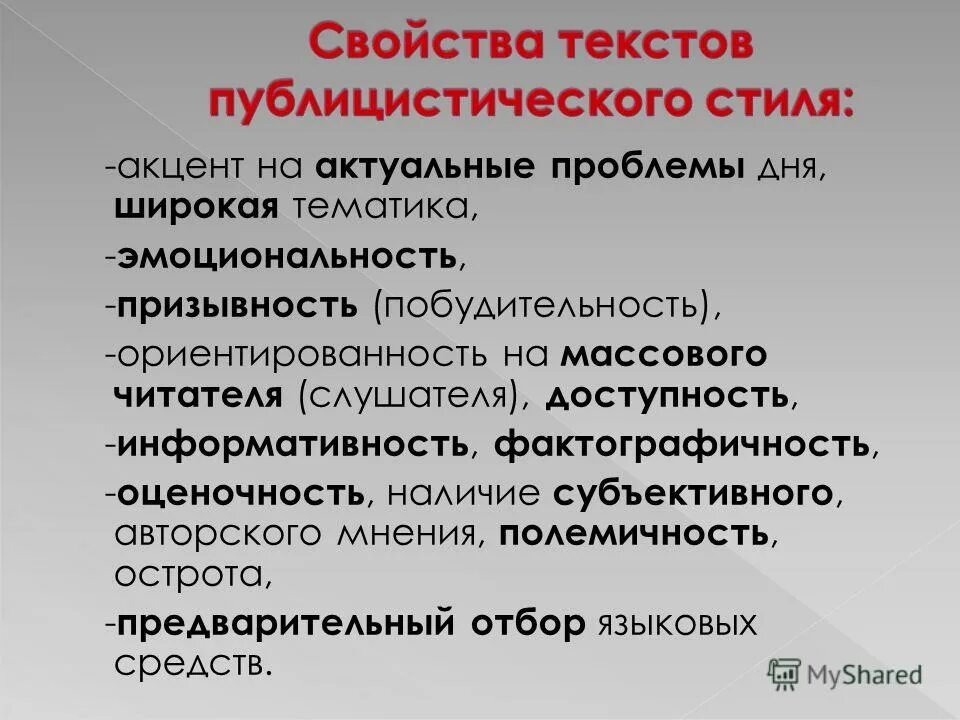 Свойства текстов публицистического стиля:

-акцент на актуальные проблемы дня, широкая тематика,

-эмоциональность,

-призывность (побудительность),

-ориентированность на массового читателя (слушателя), доступность,

-информативность, фактографичность,

-оценочность, наличие субъективного, авторского мнения, полемичность, острота,

-предварительный отбор языковых средств.

MyShared